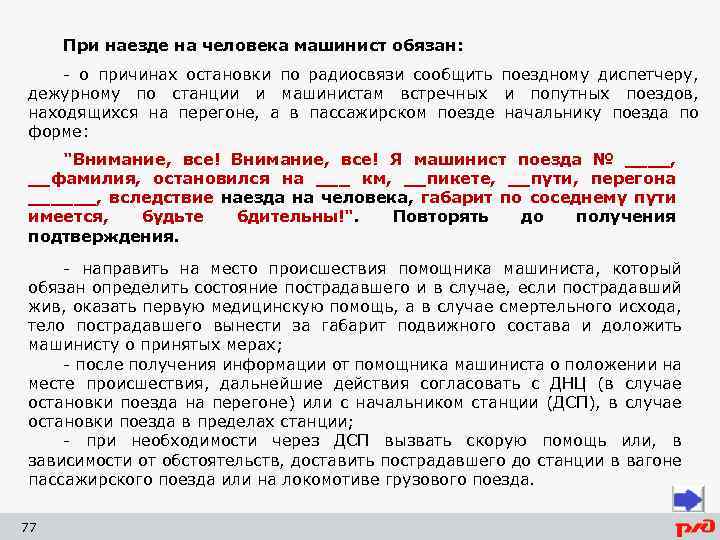 При наезде на человека машинист обязан:

- о причинах остановки по радиосвязи сообщить поездному диспетчеру, дежурному по станции и машинистам встречных и попутных поездов, находящихся на перегоне, а в пассажирском поезде начальнику поезда по форме:

"Внимание, все! Внимание, все! Я машинист поезда № ____, __фамилия, остановился на ___ км, __пикете, __пути, перегона ______, вследствие наезда на человека, габарит по соседнему пути имеется, будьте бдительны!". Повторять до получения подтверждения.

- направить на место происшествия помощника машиниста, который обязан определить состояние пострадавшего и в случае, если пострадавший жив, оказать первую медицинскую помощь, а в случае смертельного исхода, тело пострадавшего вынести за габарит подвижного состава и доложить машинисту о принятых мерах;

- после получения информации от помощника машиниста о положении на месте происшествия, дальнейшие действия согласовать с ДНЦ (в случае остановки поезда на перегоне) или с начальником станции (ДСП), в случае остановки поезда в пределах станции;

- при необходимости через ДСП вызвать скорую помощь или, в зависимости от обстоятельств, доставить пострадавшего до станции в вагоне пассажирского поезда или на локомотиве грузового поезда.

77

РЖД